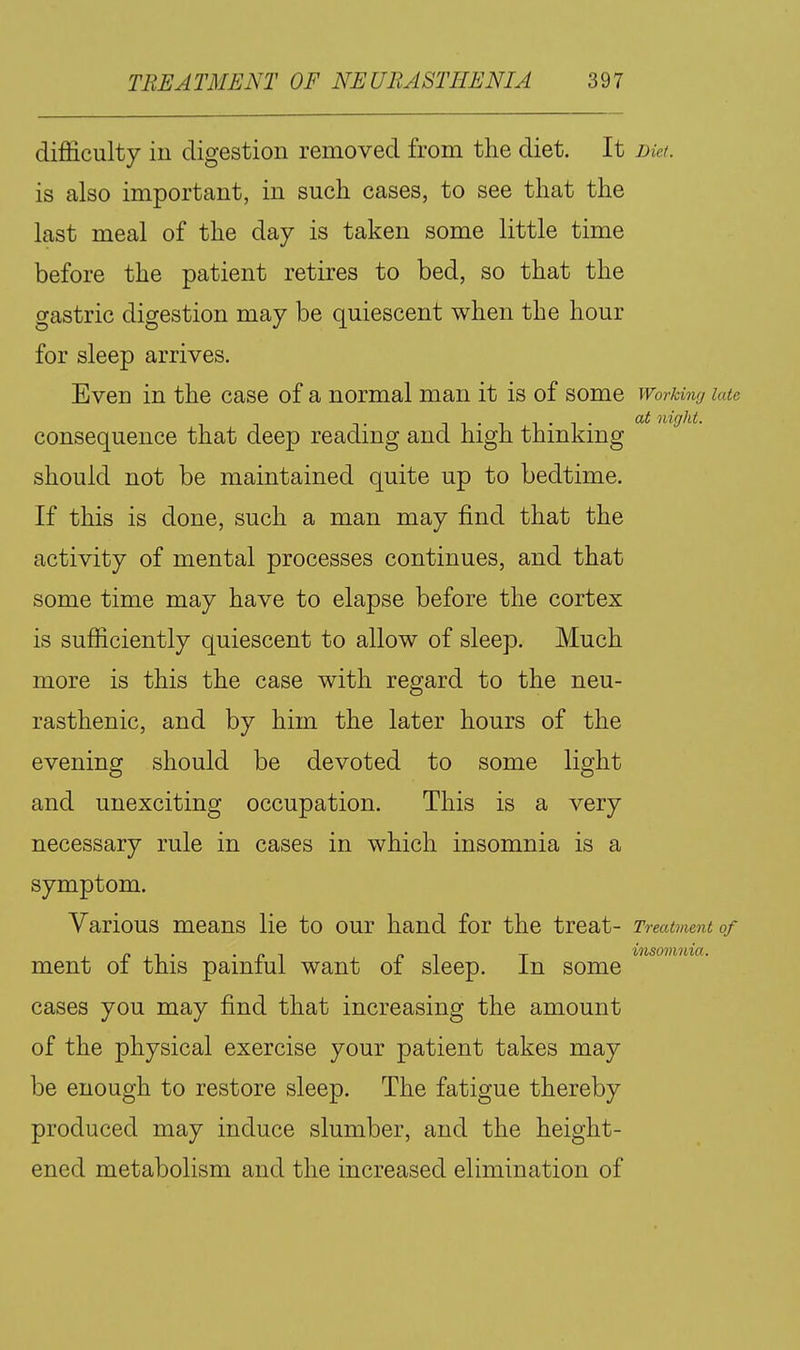 TREATMENT OF NEURASTHENIA 397

difficulty in digestion removed from the diet. It is also important, in such cases, to see that the last meal of the day is taken some little time before the patient retires to bed, so that the gastric digestion may be quiescent when the hour for sleep arrives.

Diet.

Even in the case of a normal man it is of some consequence that deep reading and high thinking should not be maintained quite up to bedtime. If this is done, such a man may find that the activity of mental processes continues, and that some time may have to elapse before the cortex is sufficiently quiescent to allow of sleep. Much more is this the case with regard to the neurasthenic, and by him the later hours of the evening should be devoted to some light and unexciting occupation. This is a very necessary rule in cases in which insomnia is a symptom.

Working late at night.

Various means lie to our hand for the treatment of this painful want of sleep. In some cases you may find that increasing the amount of the physical exercise your patient takes may be enough to restore sleep. The fatigue thereby produced may induce slumber, and the heightened metabolism and the increased elimination of

Treatment of insomnia.